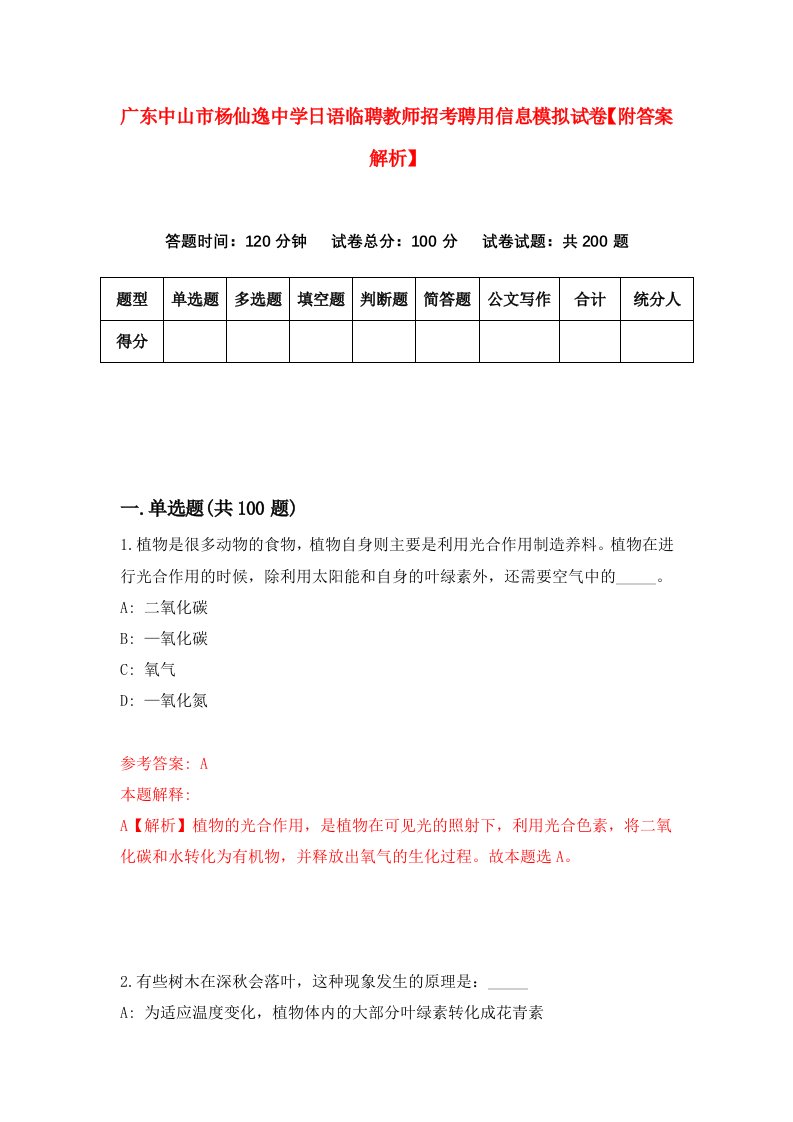 广东中山市杨仙逸中学日语临聘教师招考聘用信息模拟试卷【附答案解析】

答题时间：120 分钟　试卷总分：100 分　试卷试题：共 200 题

| 题型 | 单选题 | 多选题 | 填空题 | 判断题 | 简答题 | 公文写作 | 合计 | 统分人 |
|---|---|---|---|---|---|---|---|---|
| 得分 | | | | | | | | |

一.单选题(共 100 题)

1.植物是很多动物的食物，植物自身则主要是利用光合作用制造养料。植物在进行光合作用的时候，除利用太阳能和自身的叶绿素外，还需要空气中的_____。
A: 二氧化碳
B: 一氧化碳
C: 氧气
D: 一氧化氮

参考答案: A
本题解释:
A【解析】植物的光合作用，是植物在可见光的照射下，利用光合色素，将二氧化碳和水转化为有机物，并释放出氧气的生化过程。故本题选 A。

2.有些树木在深秋会落叶，这种现象发生的原理是：_____
A: 为适应温度变化，植物体内的大部分叶绿素转化成花青素